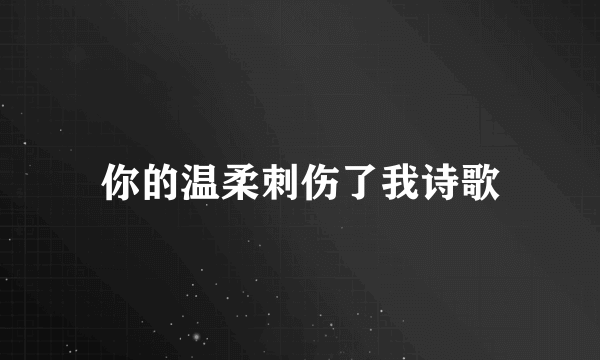 你的温柔刺伤了我诗歌